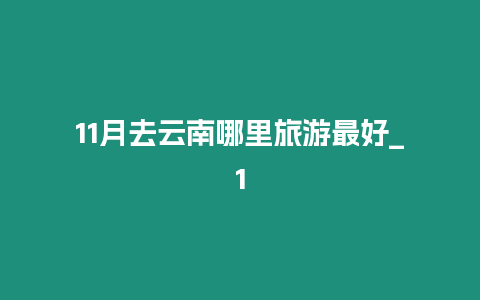 11月去云南哪里旅游最好_1